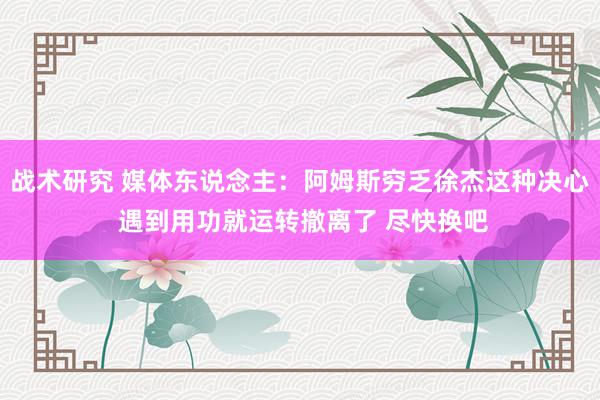 战术研究 媒体东说念主：阿姆斯穷乏徐杰这种决心 遇到用功就运转撤离了 尽快换吧